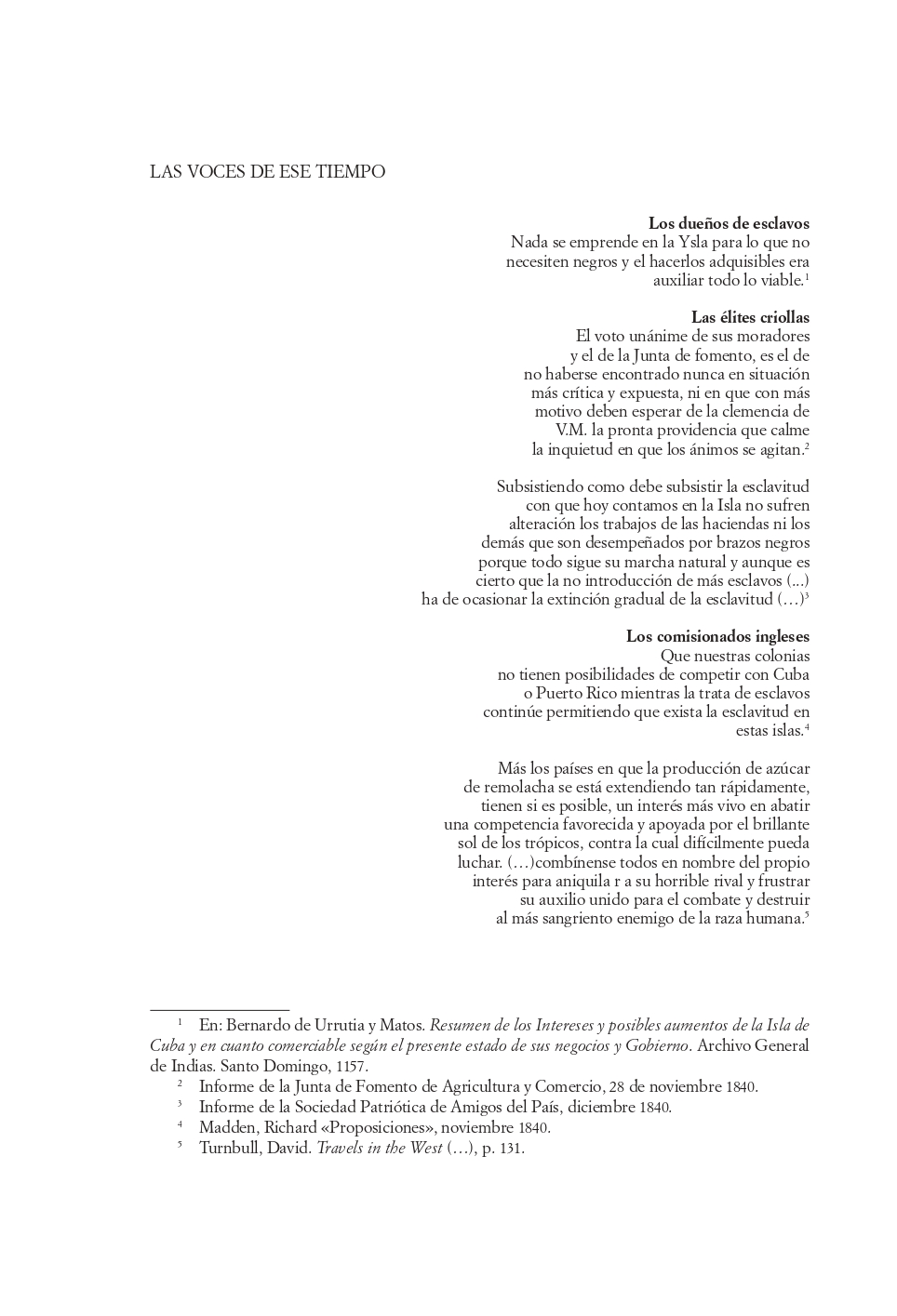 LAS VOCES DE ESE TIEMPO

Los dueños de esclavos
Nada se emprende en la Ysla para lo que no necesiten negros y el hacerlos adquisibles era auxiliar todo lo viable.$^{1}$

Las élites criollas
El voto unánime de sus moradores y el de la Junta de fomento, es el de no haberse encontrado nunca en situación más crítica y expuesta, ni en que con más motivo deben esperar de la clemencia de V.M. la pronta providencia que calme la inquietud en que los ánimos se agitan.$^{2}$

Subsistiendo como debe subsistir la esclavitud con que hoy contamos en la Isla no sufren alteración los trabajos de las haciendas ni los demás que son desempeñados por brazos negros porque todo sigue su marcha natural y aunque es cierto que la no introducción de más esclavos (...) ha de ocasionar la extinción gradual de la esclavitud (…)$^{3}$

Los comisionados ingleses
Que nuestras colonias no tienen posibilidades de competir con Cuba o Puerto Rico mientras la trata de esclavos continúe permitiendo que exista la esclavitud en estas islas.$^{4}$

Más los países en que la producción de azúcar de remolacha se está extendiendo tan rápidamente, tienen si es posible, un interés más vivo en abatir una competencia favorecida y apoyada por el brillante sol de los trópicos, contra la cual difícilmente pueda luchar. (…)combínense todos en nombre del propio interés para aniquila r a su horrible rival y frustrar su auxilio unido para el combate y destruir al más sangriento enemigo de la raza humana.$^{5}$

$^{1}$ En: Bernardo de Urrutia y Matos. Resumen de los Intereses y posibles aumentos de la Isla de Cuba y en cuanto comerciable según el presente estado de sus negocios y Gobierno. Archivo General de Indias. Santo Domingo, 1157.
$^{2}$ Informe de la Junta de Fomento de Agricultura y Comercio, 28 de noviembre 1840.
$^{3}$ Informe de la Sociedad Patriótica de Amigos del País, diciembre 1840.
$^{4}$ Madden, Richard «Proposiciones», noviembre 1840.
$^{5}$ Turnbull, David. Travels in the West (…), p. 131.